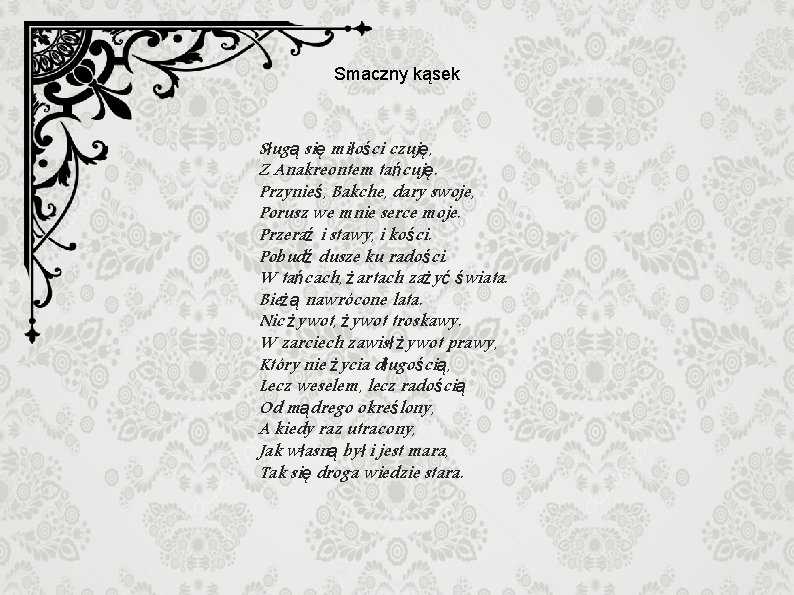 Smaczny kąsek

Sługą się miłości czuję,
Z Anakreontem tańcuję.
Przynieś, Bakche, dary swoje,
Porusz we mnie serce moje.
Przeraź i stawy, i kości.
Pobudź dusze ku radości.
W tańcach, żartach zażyć świata.
Bieżą nawrócone lata.
Nic żywot, żywot troskawy.
W zarciech zawisł żywot prawy,
Który nie życia długością,
Lecz weselem, lecz radością
Od mądrego określony,
A kiedy raz utracony,
Jak własną był i jest mara,
Tak się droga wiedzie stara.